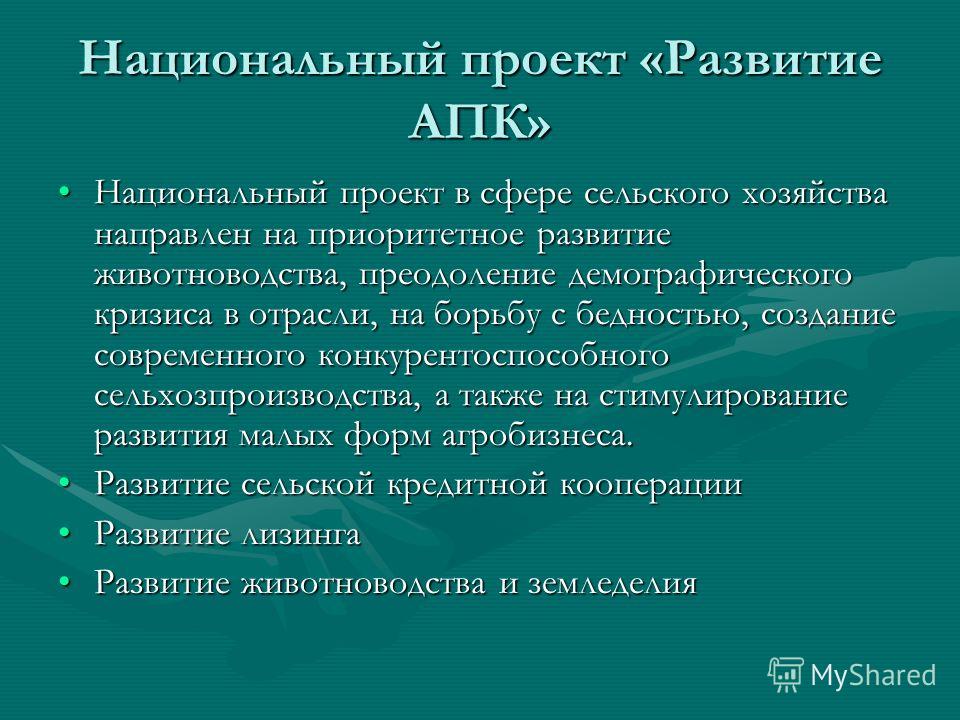 Национальный проект «Развитие АПК»

• Национальный проект в сфере сельского хозяйства направлен на приоритетное развитие животноводства, преодоление демографического кризиса в отрасли, на борьбу с бедностью, создание современного конкурентоспособного сельхозпроизводства, а также на стимулирование развития малых форм агробизнеса.
• Развитие сельской кредитной кооперации
• Развитие лизинга
• Развитие животноводства и земледелия

MyShared